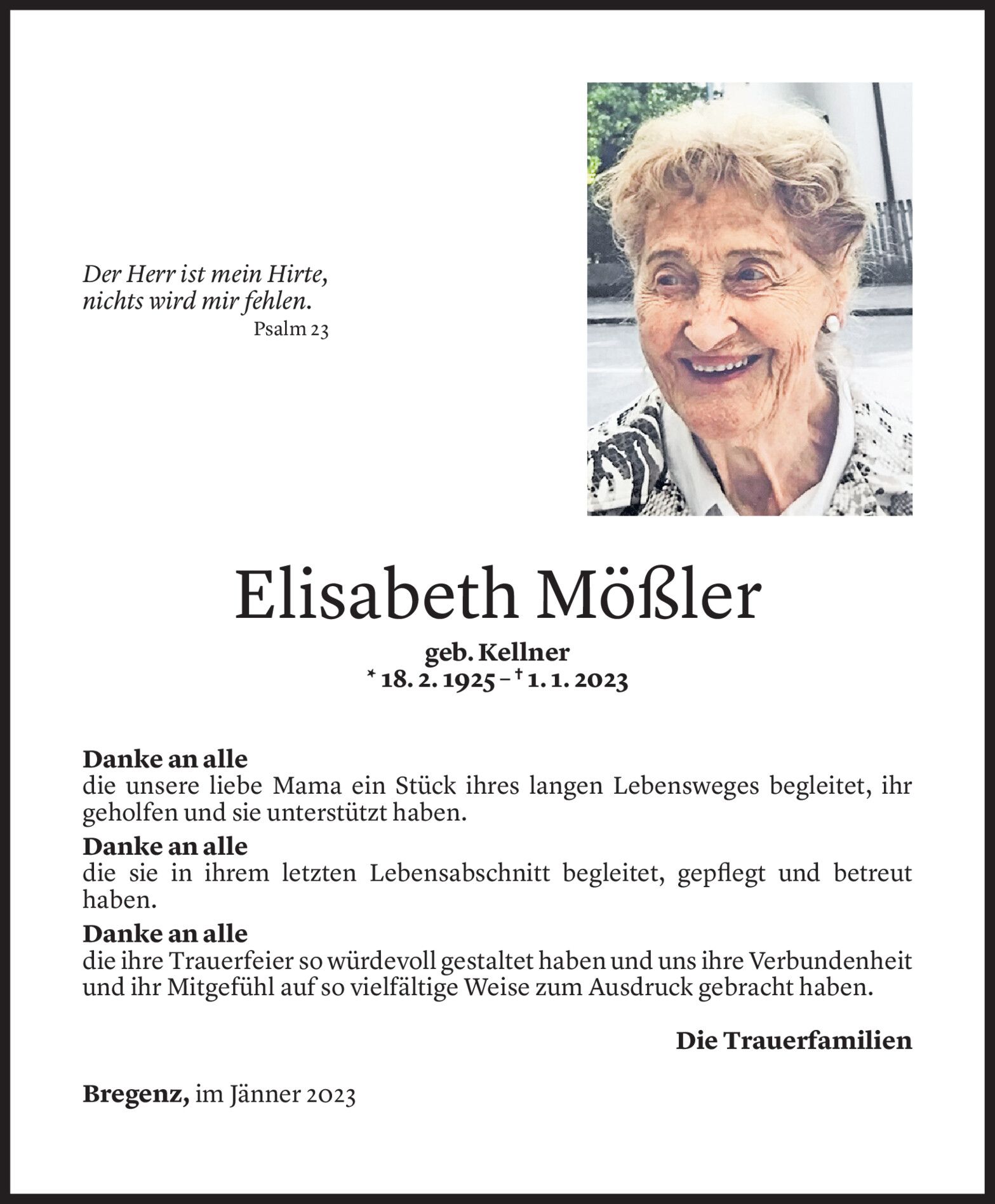 Der Herr ist mein Hirte,
nichts wird mir fehlen.
Psalm 23

Elisabeth Mößler

geb. Kellner
* 18. 2. 1925 – † 1. 1. 2023

Danke an alle
die unsere liebe Mama ein Stück ihres langen Lebensweges begleitet, ihr geholfen und sie unterstützt haben.

Danke an alle
die sie in ihrem letzten Lebensabschnitt begleitet, gepflegt und betreut haben.

Danke an alle
die ihre Trauerfeier so würdevoll gestaltet haben und uns ihre Verbundenheit und ihr Mitgefühl auf so vielfältige Weise zum Ausdruck gebracht haben.

Die Trauerfamilien

Bregenz, im Jänner 2023